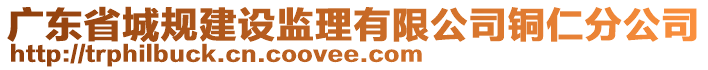 广东省城规建设监理有限公司铜仁分公司
http://trphilbuck.cn.coovee.com